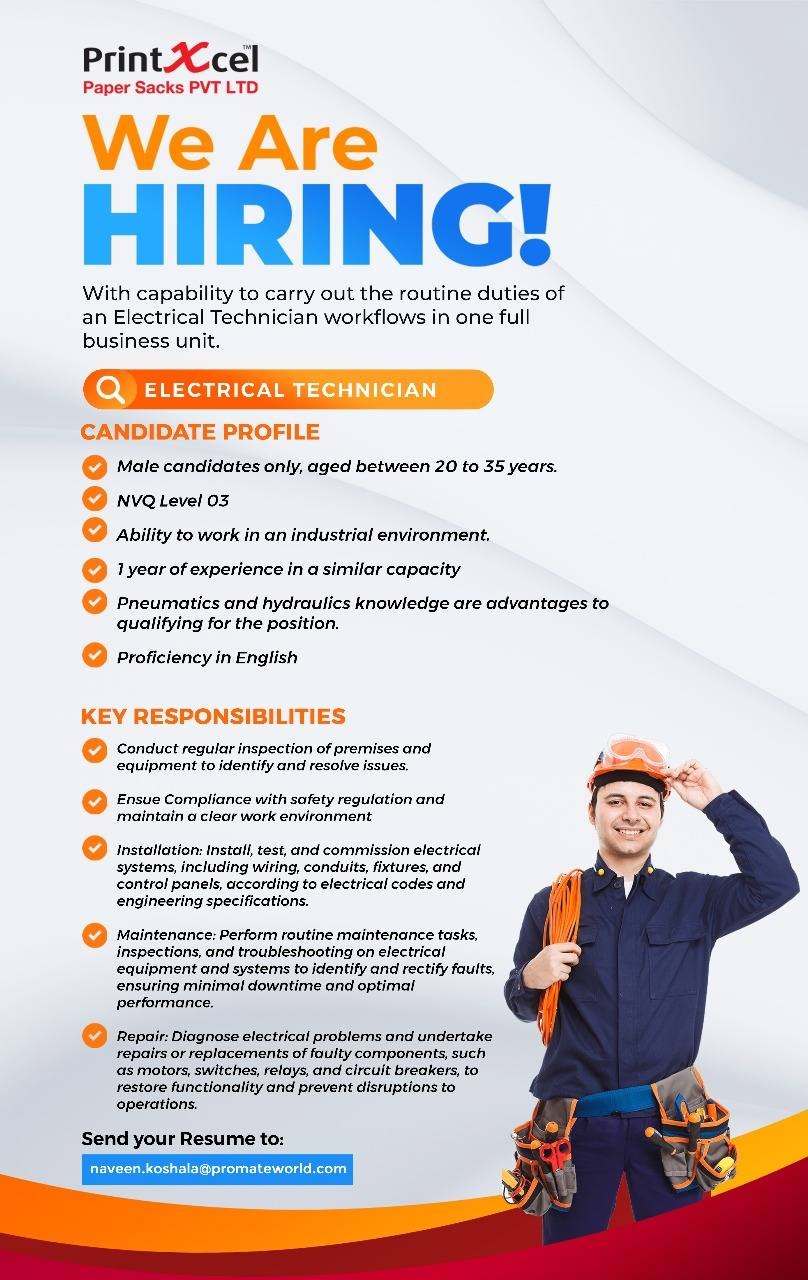 PrintXcel™
Paper Sacks PVT LTD

We Are
HIRING!

With capability to carry out the routine duties of an Electrical Technician workflows in one full business unit.

ELECTRICAL TECHNICIAN

CANDIDATE PROFILE

Male candidates only, aged between 20 to 35 years.

NVQ Level 03

Ability to work in an industrial environment.

1 year of experience in a similar capacity

Pneumatics and hydraulics knowledge are advantages to qualifying for the position.

Proficiency in English

KEY RESPONSIBILITIES

Conduct regular inspection of premises and equipment to identify and resolve issues.

Ensue Compliance with safety regulation and maintain a clear work environment

Installation: Install, test, and commission electrical systems, including wiring, conduits, fixtures, and control panels, according to electrical codes and engineering specifications.

Maintenance: Perform routine maintenance tasks, inspections, and troubleshooting on electrical equipment and systems to identify and rectify faults, ensuring minimal downtime and optimal performance.

Repair: Diagnose electrical problems and undertake repairs or replacements of faulty components, such as motors, switches, relays, and circuit breakers, to restore functionality and prevent disruptions to operations.

Send your Resume to:

naveen.koshala@promateworld.com